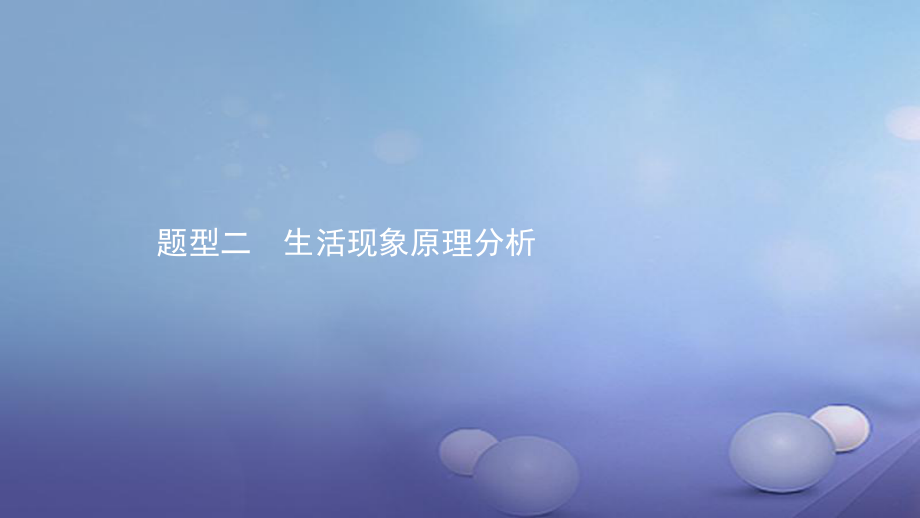 题型二　生活现象原理分析